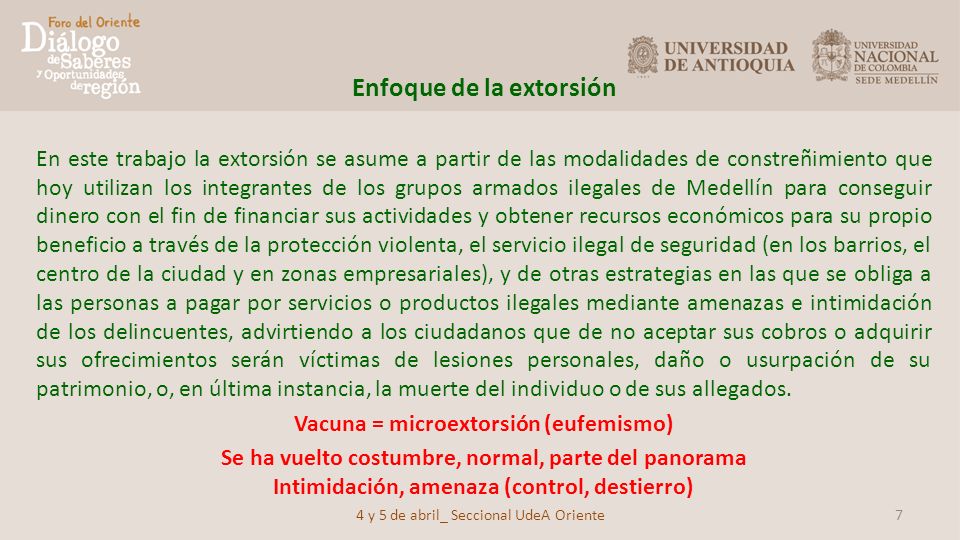 Foro del Oriente
Diálogo de Saberes y Oportunidades de región

UNIVERSIDAD DE ANTIOQUIA

UNIVERSIDAD NACIONAL DE COLOMBIA
SEDE MEDELLÍN

Enfoque de la extorsión

En este trabajo la extorsión se asume a partir de las modalidades de constreñimiento que hoy utilizan los integrantes de los grupos armados ilegales de Medellín para conseguir dinero con el fin de financiar sus actividades y obtener recursos económicos para su propio beneficio a través de la protección violenta, el servicio ilegal de seguridad (en los barrios, el centro de la ciudad y en zonas empresariales), y de otras estrategias en las que se obliga a las personas a pagar por servicios o productos ilegales mediante amenazas e intimidación de los delincuentes, advirtiendo a los ciudadanos que de no aceptar sus cobros o adquirir sus ofrecimientos serán víctimas de lesiones personales, daño o usurpación de su patrimonio, o, en última instancia, la muerte del individuo o de sus allegados.

Vacuna = microextorsión (eufemismo)

Se ha vuelto costumbre, normal, parte del panorama
Intimidación, amenaza (control, destierro)

4 y 5 de abril_ Seccional UdeA Oriente

7